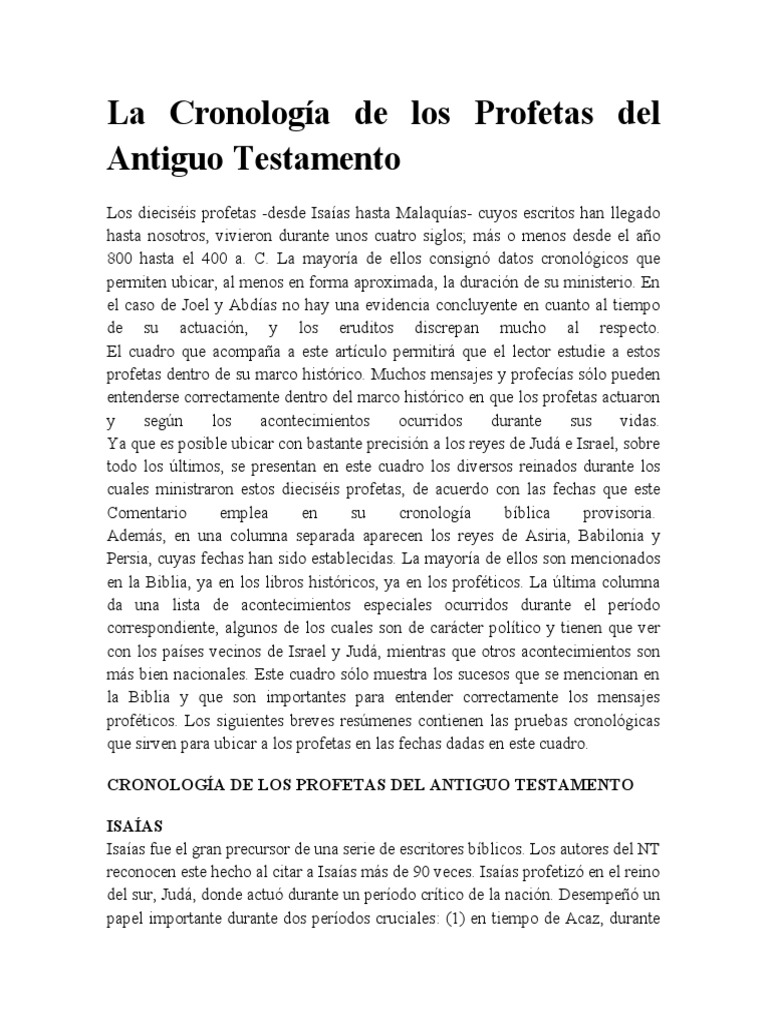 La Cronología de los Profetas del Antiguo Testamento

Los dieciséis profetas -desde Isaías hasta Malaquías- cuyos escritos han llegado hasta nosotros, vivieron durante unos cuatro siglos; más o menos desde el año 800 hasta el 400 a. C. La mayoría de ellos consignó datos cronológicos que permiten ubicar, al menos en forma aproximada, la duración de su ministerio. En el caso de Joel y Abdías no hay una evidencia concluyente en cuanto al tiempo de su actuación, y los eruditos discrepan mucho al respecto.
El cuadro que acompaña a este artículo permitirá que el lector estudie a estos profetas dentro de su marco histórico. Muchos mensajes y profecías sólo pueden entenderse correctamente dentro del marco histórico en que los profetas actuaron y según los acontecimientos ocurridos durante sus vidas.
Ya que es posible ubicar con bastante precisión a los reyes de Judá e Israel, sobre todo los últimos, se presentan en este cuadro los diversos reinados durante los cuales ministraron estos dieciséis profetas, de acuerdo con las fechas que este Comentario emplea en su cronología bíblica provisoria.
Además, en una columna separada aparecen los reyes de Asiria, Babilonia y Persia, cuyas fechas han sido establecidas. La mayoría de ellos son mencionados en la Biblia, ya en los libros históricos, ya en los proféticos. La última columna da una lista de acontecimientos especiales ocurridos durante el período correspondiente, algunos de los cuales son de carácter político y tienen que ver con los países vecinos de Israel y Judá, mientras que otros acontecimientos son más bien nacionales. Este cuadro sólo muestra los sucesos que se mencionan en la Biblia y que son importantes para entender correctamente los mensajes proféticos. Los siguientes breves resúmenes contienen las pruebas cronológicas que sirven para ubicar a los profetas en las fechas dadas en este cuadro.

CRONOLOGÍA DE LOS PROFETAS DEL ANTIGUO TESTAMENTO

ISAÍAS
Isaías fue el gran precursor de una serie de escritores bíblicos. Los autores del NT reconocen este hecho al citar a Isaías más de 90 veces. Isaías profetizó en el reino del sur, Judá, donde actuó durante un período crítico de la nación. Desempeñó un papel importante durante dos períodos cruciales: (1) en tiempo de Acaz, durante